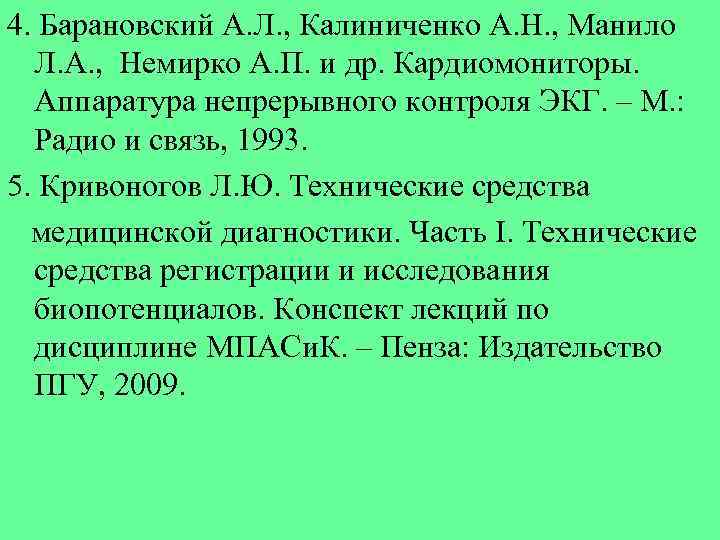 4. Барановский А.Л., Калиниченко А.Н., Манило Л.А., Немирко А.П. и др. Кардиомониторы. Аппаратура непрерывного контроля ЭКГ. – М.: Радио и связь, 1993.

5. Кривоногов Л.Ю. Технические средства медицинской диагностики. Часть I. Технические средства регистрации и исследования биопотенциалов. Конспект лекций по дисциплине МПАСиК. – Пенза: Издательство ПГУ, 2009.